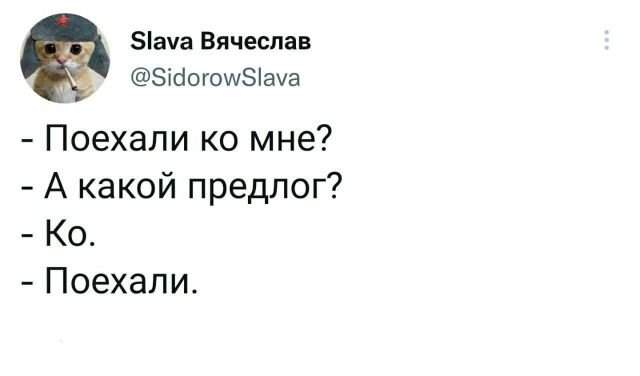 Slava Вячеслав
@SidorowSlava

- Поехали ко мне?
- А какой предлог?
- Ко.
- Поехали.